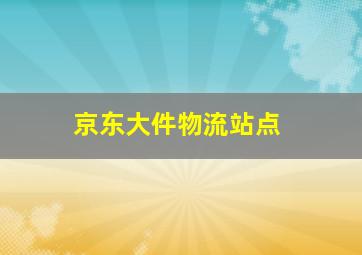 京东大件物流站点